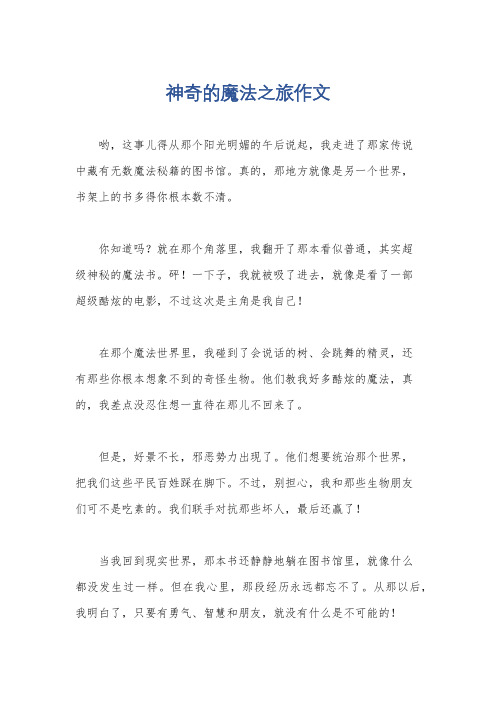 神奇的魔法之旅作文

哟，这事儿得从那个阳光明媚的午后说起，我走进了那家传说中藏有无数魔法秘籍的图书馆。真的，那地方就像是另一个世界，书架上的书多得你根本数不清。

你知道吗？就在那个角落里，我翻开了那本看似普通，其实超级神秘的魔法书。砰！一下子，我就被吸了进去，就像是看了一部超级酷炫的电影，不过这次是主角是我自己！

在那个魔法世界里，我碰到了会说话的树、会跳舞的精灵，还有那些你根本想象不到的奇怪生物。他们教我好多酷炫的魔法，真的，我差点没忍住想一直待在那儿不回来了。

但是，好景不长，邪恶势力出现了。他们想要统治那个世界，把我们这些平民百姓踩在脚下。不过，别担心，我和那些生物朋友们可不是吃素的。我们联手对抗那些坏人，最后还赢了！

当我回到现实世界，那本书还静静地躺在图书馆里，就像什么都没发生过一样。但在我心里，那段经历永远都忘不了。从那以后，我明白了，只要有勇气、智慧和朋友，就没有什么是不可能的！